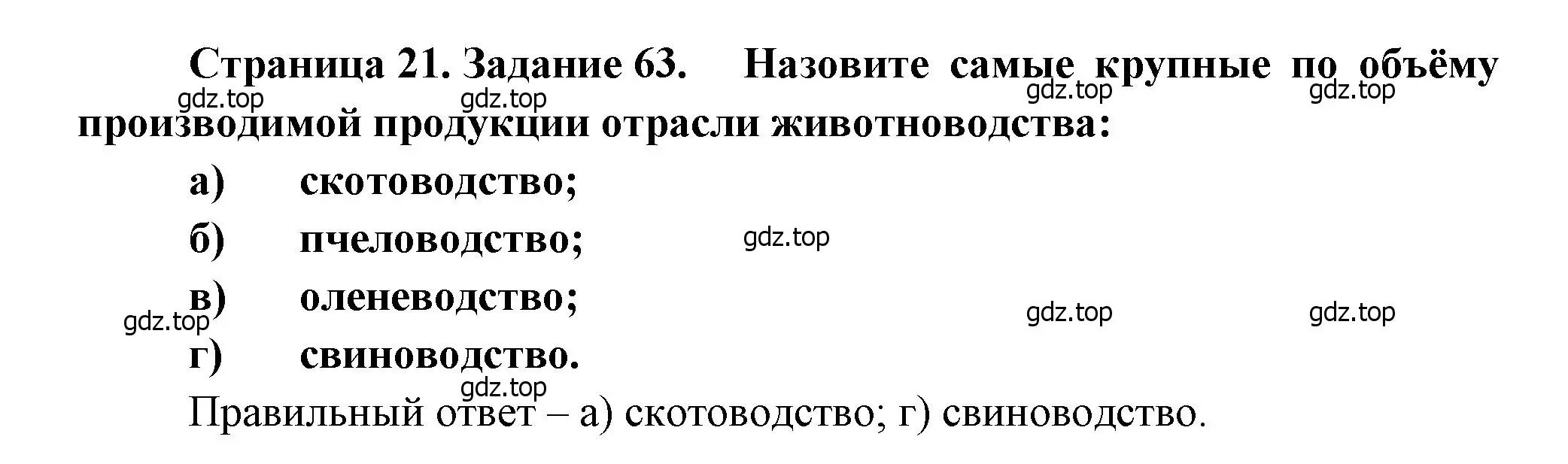 Страница 21. Задание 63. Назовите самые крупные по объёму производимой продукции отрасли животноводства:

gdz.top gdz.top gdz.top gdz.top

а) скотоводство;

б) пчеловодство;

gdz.top

в) оленеводство;

gdz.top gdz.top gdz.top

г) свиноводство.

gdz.top

Правильный ответ – а) скотоводство; г) свиноводство.